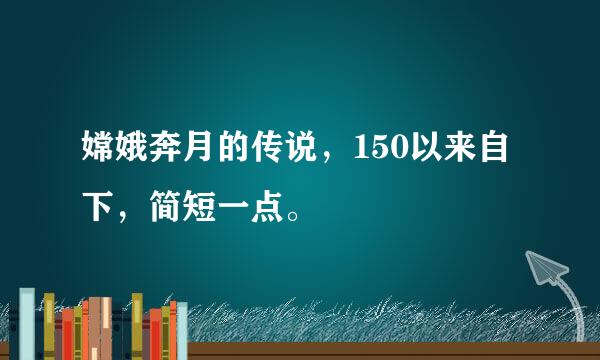 嫦娥奔月的传说，150以来自下，简短一点。